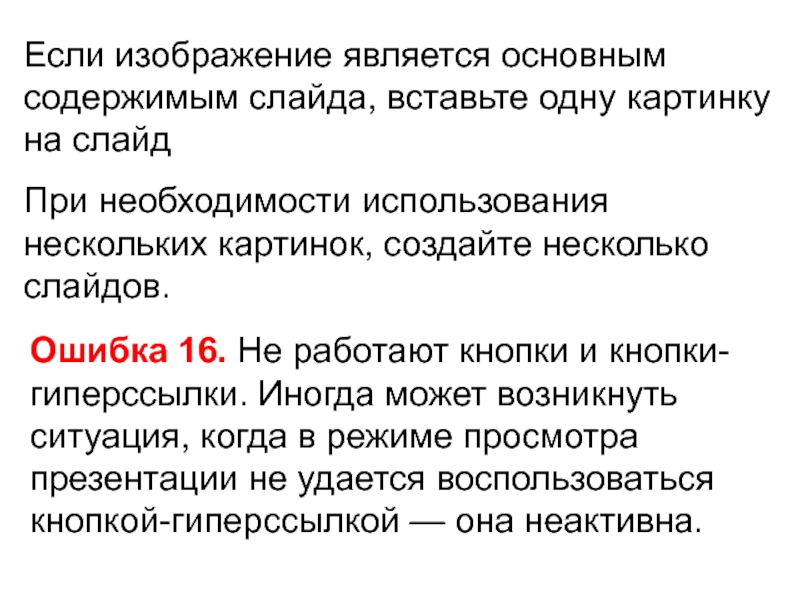 Если изображение является основным содержимым слайда, вставьте одну картинку на слайд

При необходимости использования нескольких картинок, создайте несколько слайдов.

Ошибка 16. Не работают кнопки и кнопки-гиперссылки. Иногда может возникнуть ситуация, когда в режиме просмотра презентации не удается воспользоваться кнопкой-гиперссылкой — она неактивна.